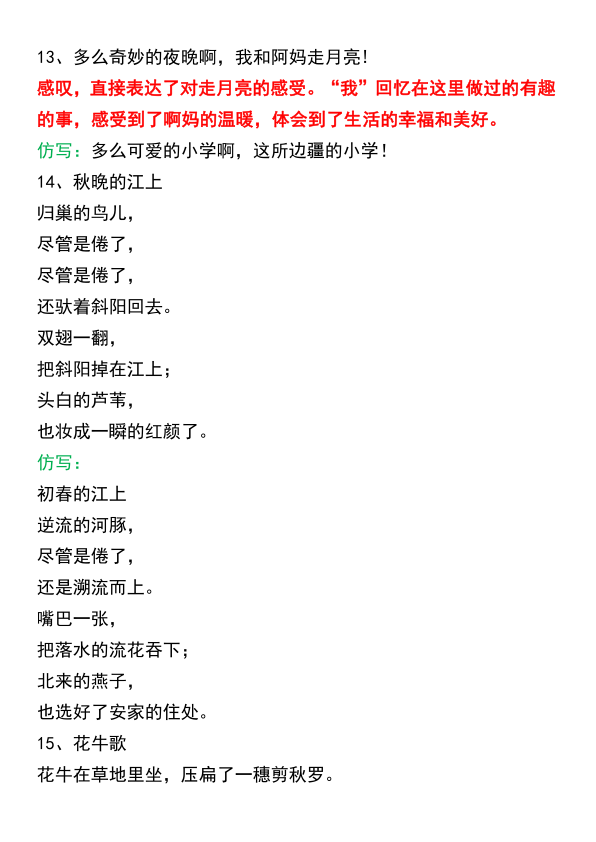 13、多么奇妙的夜晚啊，我和阿妈走月亮!
感叹，直接表达了对走月亮的感受。“我”回忆在这里做过的有趣的事，感受到了啊妈的温暖，体会到了生活的幸福和美好。
仿写：多么可爱的小学啊，这所边疆的小学！
14、秋晚的江上
归巢的鸟儿，
尽管是倦了，
尽管是倦了，
还驮着斜阳回去。
双翅一翻，
把斜阳掉在江上；
头白的芦苇，
也妆成一瞬的红颜了。
仿写：
初春的江上
逆流的河豚，
尽管是倦了，
还是溯流而上。
嘴巴一张，
把落水的流花吞下；
北来的燕子，
也选好了安家的住处。
15、花牛歌
花牛在草地里坐，压扁了一穗剪秋罗。